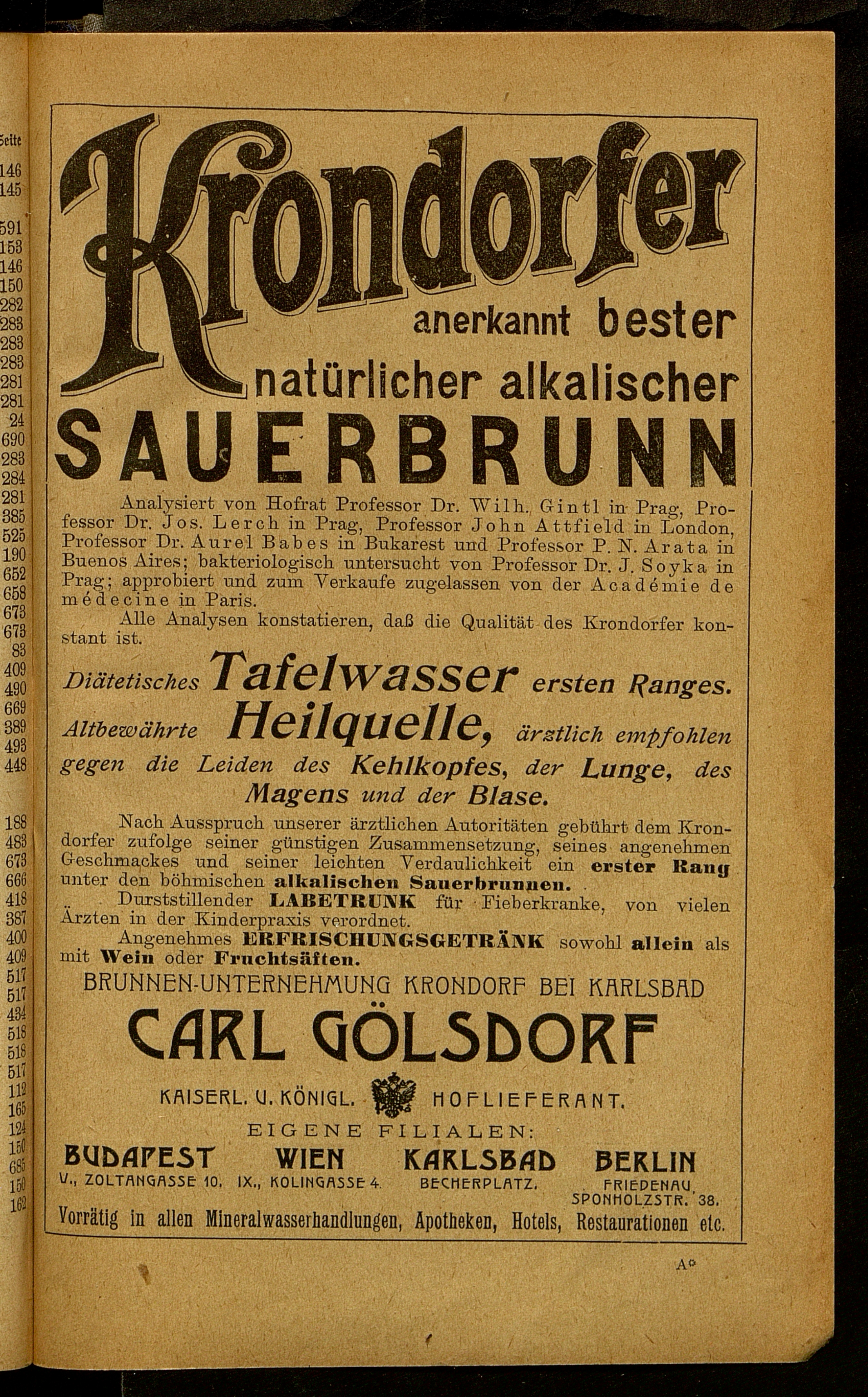 Seite
146
145
591
153
146
150
282
283
283
283
281
281
24
690
283
284
281
385
525
190
652
658
673
673
83
409
490
669
389
493
448
188
483
673
666
418
387
400
409
517
517
434
518
518
517
112
165
124
150
685
150
162

Krondorfer

anerkannt bester natürlicher alkalischer

SAUERBRUNN

Analysiert von Hofrat Professor Dr. Wilh. Gintl in Prag, Professor Dr. Jos. Lerch in Prag, Professor John Attfield in London, Professor Dr. Aurel Babes in Bukarest und Professor P. N. Arata in Buenos Aires; bakteriologisch untersucht von Professor Dr. J. Soyka in Prag; approbiert und zum Verkaufe zugelassen von der Académie de médecine in Paris.

Alle Analysen konstatieren, daß die Qualität des Krondorfer konstant ist.

Diätetisches Tafelwasser ersten Ranges.

Altbewährte Heilquelle, ärztlich empfohlen gegen die Leiden des Kehlkopfes, der Lunge, des Magens und der Blase.

Nach Ausspruch unserer ärztlichen Autoritäten gebührt dem Krondorfer zufolge seiner günstigen Zusammensetzung, seines angenehmen Geschmackes und seiner leichten Verdaulichkeit ein erster Rang unter den böhmischen alkalischen Sauerbrunnen.

Durststillender LABETRUNK für Fieberkranke, von vielen Ärzten in der Kinderpraxis verordnet.

Angenehmes ERFRISCHUNGSGETRÄNK sowohl allein als mit Wein oder Fruchtsäften.

BRUNNEN-UNTERNEHMUNG KRONDORF BEI KARLSBAD

CARL GÖLSDORF

KAISERL. U. KÖNIGL. HOFLIEFERANT.

EIGENE FILIALEN:

BUDAPEST
V., ZOLTANGASSE 10.

WIEN
IX., KOLINGASSE 4.

KARLSBAD
BECHERPLATZ.

BERLIN
FRIEDENAU, SPONHOLZSTR. 38.

Vorrätig in allen Mineralwasserhandlungen, Apotheken, Hotels, Restaurationen etc.

A*